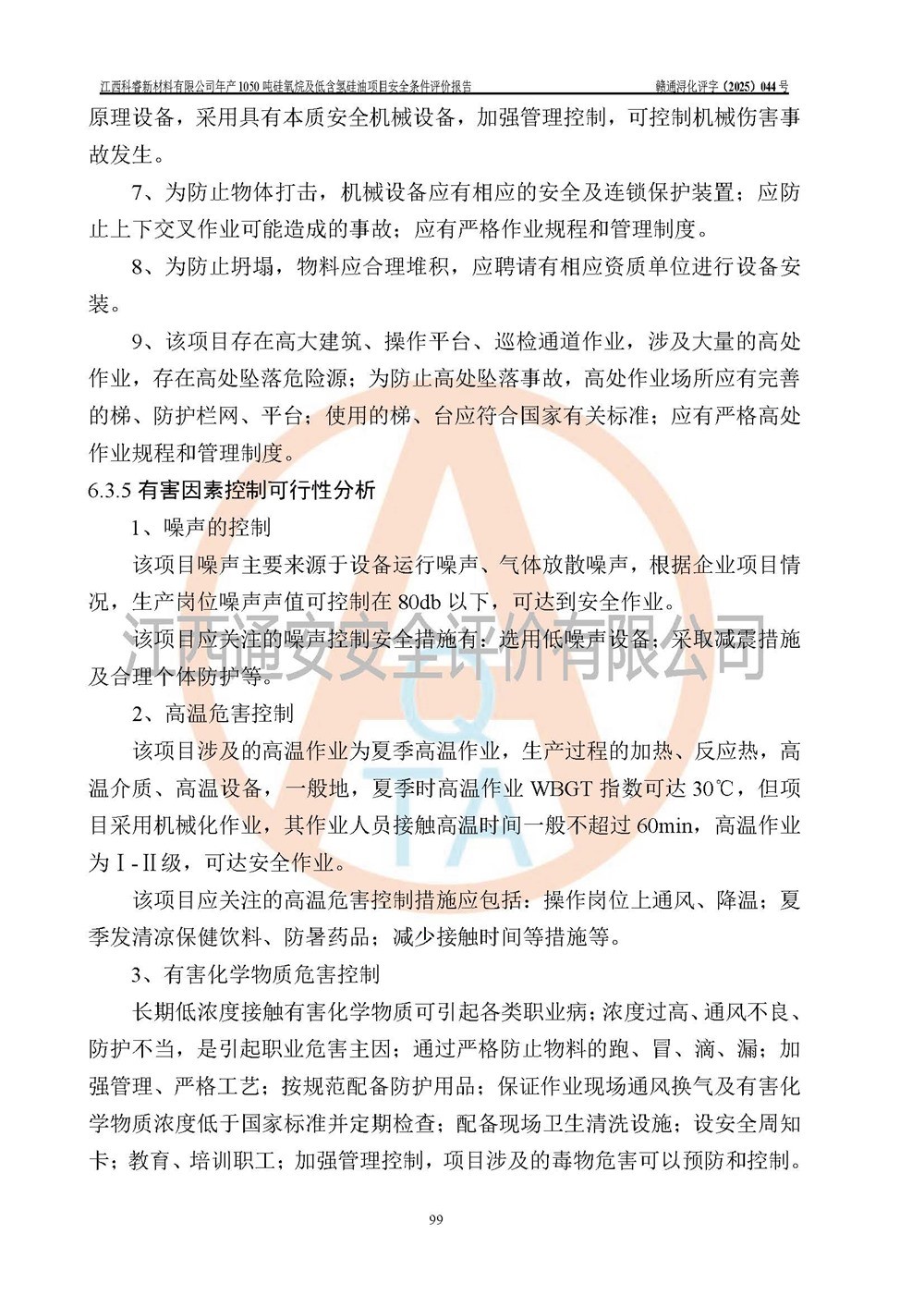 江西科睿新材料有限公司年产1050吨硅氧烷及低含氢硅油项目安全条件评价报告 赣通浔化评字（2025）044号

原理设备，采用具有本质安全机械设备，加强管理控制，可控制机械伤害事故发生。

7、为防止物体打击，机械设备应有相应的安全及连锁保护装置；应防止上下交叉作业可能造成的事故；应有严格作业规程和管理制度。

8、为防止坍塌，物料应合理堆积，应聘请有相应资质单位进行设备安装。

9、该项目存在高大建筑、操作平台、巡检通道作业，涉及大量的高处作业，存在高处坠落危险源；为防止高处坠落事故，高处作业场所应有完善的梯、防护栏网、平台；使用的梯、台应符合国家有关标准；应有严格高处作业规程和管理制度。

6.3.5 有害因素控制可行性分析

1、噪声的控制

该项目噪声主要来源于设备运行噪声、气体放散噪声，根据企业项目情况，生产岗位噪声声值可控制在80db以下，可达到安全作业。

该项目应关注的噪声控制安全措施有：选用低噪声设备；采取减震措施及合理个体防护等。

2、高温危害控制

该项目涉及的高温作业为夏季高温作业，生产过程的加热、反应热，高温介质、高温设备，一般地，夏季时高温作业WBGT指数可达30℃，但项目采用机械化作业，其作业人员接触高温时间一般不超过60min，高温作业为Ⅰ-Ⅱ级，可达安全作业。

该项目应关注的高温危害控制措施应包括：操作岗位上通风、降温；夏季发清凉保健饮料、防暑药品；减少接触时间等措施等。

3、有害化学物质危害控制

长期低浓度接触有害化学物质可引起各类职业病；浓度过高、通风不良、防护不当，是引起职业危害主因；通过严格防止物料的跑、冒、滴、漏；加强管理、严格工艺；按规范配备防护用品；保证作业现场通风换气及有害化学物质浓度低于国家标准并定期检查；配备现场卫生清洗设施；设安全周知卡；教育、培训职工；加强管理控制，项目涉及的毒物危害可以预防和控制。

江西通安安全评价有限公司

99